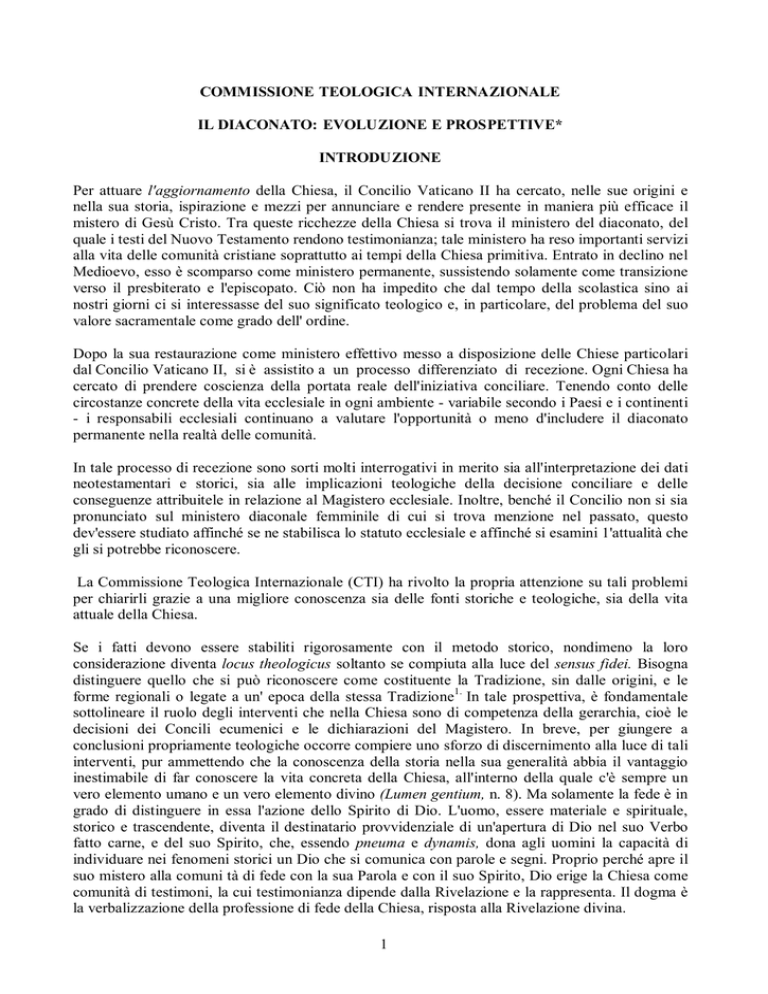 COMMISSIONE TEOLOGICA INTERNAZIONALE

IL DIACONATO: EVOLUZIONE E PROSPETTIVE*

INTRODUZIONE

Per attuare l'aggiornamento della Chiesa, il Concilio Vaticano II ha cercato, nelle sue origini e nella sua storia, ispirazione e mezzi per annunciare e rendere presente in maniera più efficace il mistero di Gesù Cristo. Tra queste ricchezze della Chiesa si trova il ministero del diaconato, del quale i testi del Nuovo Testamento rendono testimonianza; tale ministero ha reso importanti servizi alla vita delle comunità cristiane soprattutto ai tempi della Chiesa primitiva. Entrato in declino nel Medioevo, esso è scomparso come ministero permanente, sussistendo solamente come transizione verso il presbiterato e l'episcopato. Ciò non ha impedito che dal tempo della scolastica sino ai nostri giorni ci si interessasse del suo significato teologico e, in particolare, del problema del suo valore sacramentale come grado dell' ordine.

Dopo la sua restaurazione come ministero effettivo messo a disposizione delle Chiese particolari dal Concilio Vaticano II, si è assistito a un processo differenziato di recezione. Ogni Chiesa ha cercato di prendere coscienza della portata reale dell'iniziativa conciliare. Tenendo conto delle circostanze concrete della vita ecclesiale in ogni ambiente - variabile secondo i Paesi e i continenti - i responsabili ecclesiali continuano a valutare l'opportunità o meno d'includere il diaconato permanente nella realtà delle comunità.

In tale processo di recezione sono sorti molti interrogativi in merito sia all'interpretazione dei dati neotestamentari e storici, sia alle implicazioni teologiche della decisione conciliare e delle conseguenze attribuitele in relazione al Magistero ecclesiale. Inoltre, benché il Concilio non si sia pronunciato sul ministero diaconale femminile di cui si trova menzione nel passato, questo dev'essere studiato affinché se ne stabilisca lo statuto ecclesiale e affinché si esamini 1'attualità che gli si potrebbe riconoscere.

La Commissione Teologica Internazionale (CTI) ha rivolto la propria attenzione su tali problemi per chiarirli grazie a una migliore conoscenza sia delle fonti storiche e teologiche, sia della vita attuale della Chiesa.

Se i fatti devono essere stabiliti rigorosamente con il metodo storico, nondimeno la loro considerazione diventa locus theologicus soltanto se compiuta alla luce del sensus fidei. Bisogna distinguere quello che si può riconoscere come costituente la Tradizione, sin dalle origini, e le forme regionali o legate a un' epoca della stessa Tradizione$^{1.}$ In tale prospettiva, è fondamentale sottolineare il ruolo degli interventi che nella Chiesa sono di competenza della gerarchia, cioè le decisioni dei Concili ecumenici e le dichiarazioni del Magistero. In breve, per giungere a conclusioni propriamente teologiche occorre compiere uno sforzo di discernimento alla luce di tali interventi, pur ammettendo che la conoscenza della storia nella sua generalità abbia il vantaggio inestimabile di far conoscere la vita concreta della Chiesa, all'interno della quale c'è sempre un vero elemento umano e un vero elemento divino (Lumen gentium, n. 8). Ma solamente la fede è in grado di distinguere in essa l'azione dello Spirito di Dio. L'uomo, essere materiale e spirituale, storico e trascendente, diventa il destinatario provvidenziale di un'apertura di Dio nel suo Verbo fatto carne, e del suo Spirito, che, essendo pneuma e dynamis, dona agli uomini la capacità di individuare nei fenomeni storici un Dio che si comunica con parole e segni. Proprio perché apre il suo mistero alla comuni tà di fede con la sua Parola e con il suo Spirito, Dio erige la Chiesa come comunità di testimoni, la cui testimonianza dipende dalla Rivelazione e la rappresenta. Il dogma è la verbalizzazione della professione di fede della Chiesa, risposta alla Rivelazione divina.

1